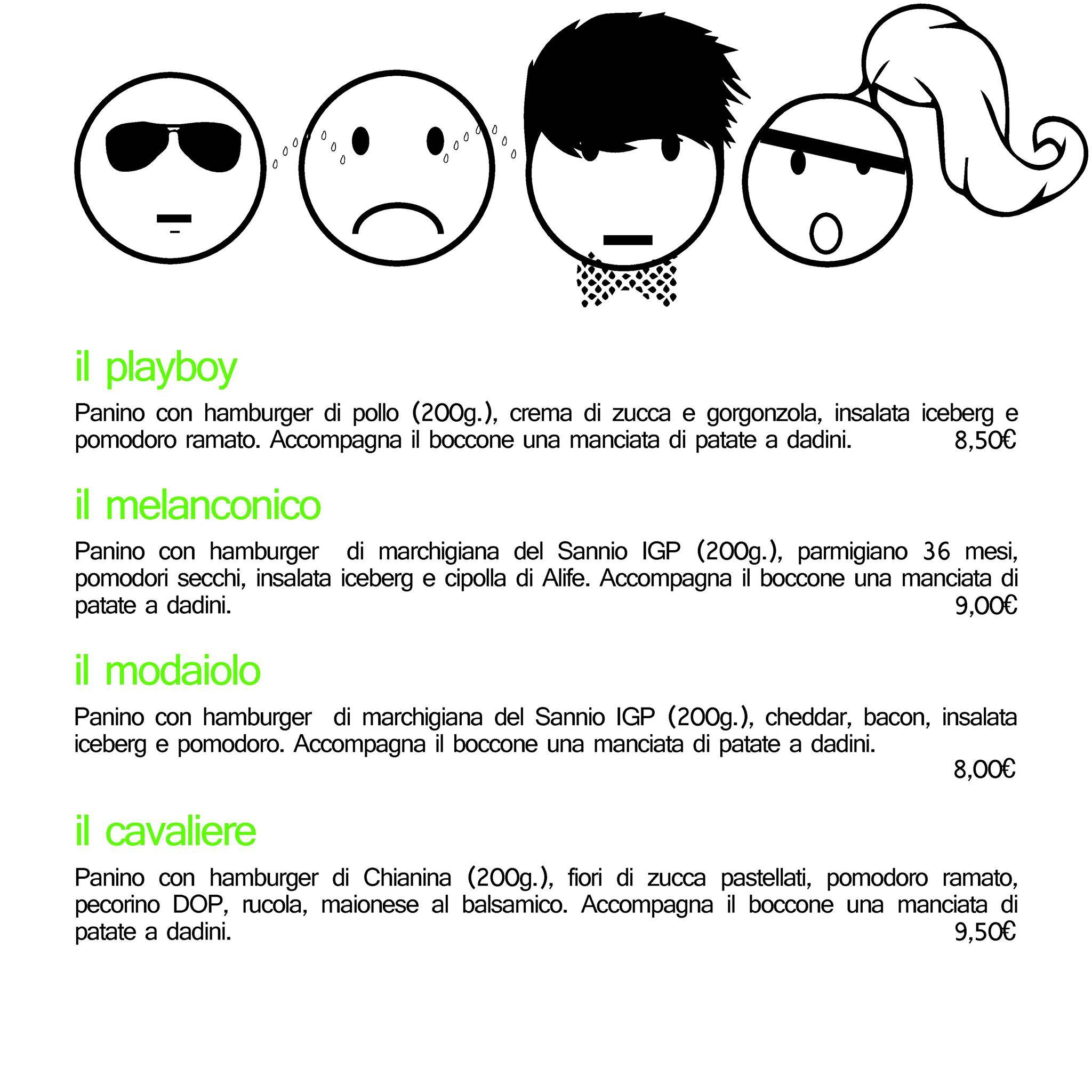 il playboy

Panino con hamburger di pollo (200g.), crema di zucca e gorgonzola, insalata iceberg e pomodoro ramato. Accompagna il boccone una manciata di patate a dadini. 8,50€

il melanconico

Panino con hamburger di marchigiana del Sannio IGP (200g.), parmigiano 36 mesi, pomodori secchi, insalata iceberg e cipolla di Alife. Accompagna il boccone una manciata di patate a dadini. 9,00€

il modaiolo

Panino con hamburger di marchigiana del Sannio IGP (200g.), cheddar, bacon, insalata iceberg e pomodoro. Accompagna il boccone una manciata di patate a dadini.
8,00€

il cavaliere

Panino con hamburger di Chianina (200g.), fiori di zucca pastellati, pomodoro ramato, pecorino DOP, rucola, maionese al balsamico. Accompagna il boccone una manciata di patate a dadini. 9,50€